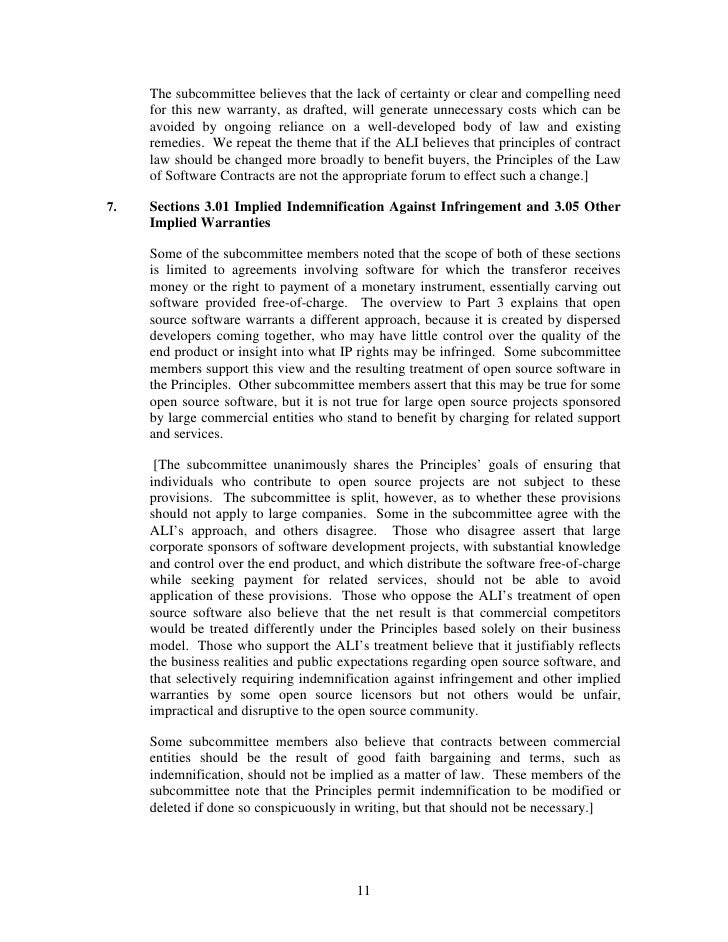 The subcommittee believes that the lack of certainty or clear and compelling need for this new warranty, as drafted, will generate unnecessary costs which can be avoided by ongoing reliance on a well-developed body of law and existing remedies. We repeat the theme that if the ALI believes that principles of contract law should be changed more broadly to benefit buyers, the Principles of the Law of Software Contracts are not the appropriate forum to effect such a change.]

7. Sections 3.01 Implied Indemnification Against Infringement and 3.05 Other Implied Warranties

Some of the subcommittee members noted that the scope of both of these sections is limited to agreements involving software for which the transferor receives money or the right to payment of a monetary instrument, essentially carving out software provided free-of-charge. The overview to Part 3 explains that open source software warrants a different approach, because it is created by dispersed developers coming together, who may have little control over the quality of the end product or insight into what IP rights may be infringed. Some subcommittee members support this view and the resulting treatment of open source software in the Principles. Other subcommittee members assert that this may be true for some open source software, but it is not true for large open source projects sponsored by large commercial entities who stand to benefit by charging for related support and services.

[The subcommittee unanimously shares the Principles' goals of ensuring that individuals who contribute to open source projects are not subject to these provisions. The subcommittee is split, however, as to whether these provisions should not apply to large companies. Some in the subcommittee agree with the ALI's approach, and others disagree. Those who disagree assert that large corporate sponsors of software development projects, with substantial knowledge and control over the end product, and which distribute the software free-of-charge while seeking payment for related services, should not be able to avoid application of these provisions. Those who oppose the ALI's treatment of open source software also believe that the net result is that commercial competitors would be treated differently under the Principles based solely on their business model. Those who support the ALI's treatment believe that it justifiably reflects the business realities and public expectations regarding open source software, and that selectively requiring indemnification against infringement and other implied warranties by some open source licensors but not others would be unfair, impractical and disruptive to the open source community.

Some subcommittee members also believe that contracts between commercial entities should be the result of good faith bargaining and terms, such as indemnification, should not be implied as a matter of law. These members of the subcommittee note that the Principles permit indemnification to be modified or deleted if done so conspicuously in writing, but that should not be necessary.]

11